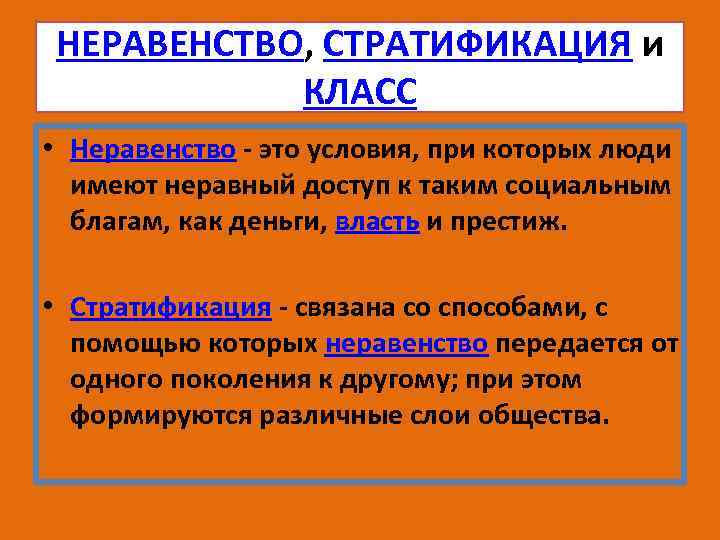 НЕРАВЕНСТВО, СТРАТИФИКАЦИЯ и КЛАСС

• Неравенство - это условия, при которых люди имеют неравный доступ к таким социальным благам, как деньги, власть и престиж.

• Стратификация - связана со способами, с помощью которых неравенство передается от одного поколения к другому; при этом формируются различные слои общества.